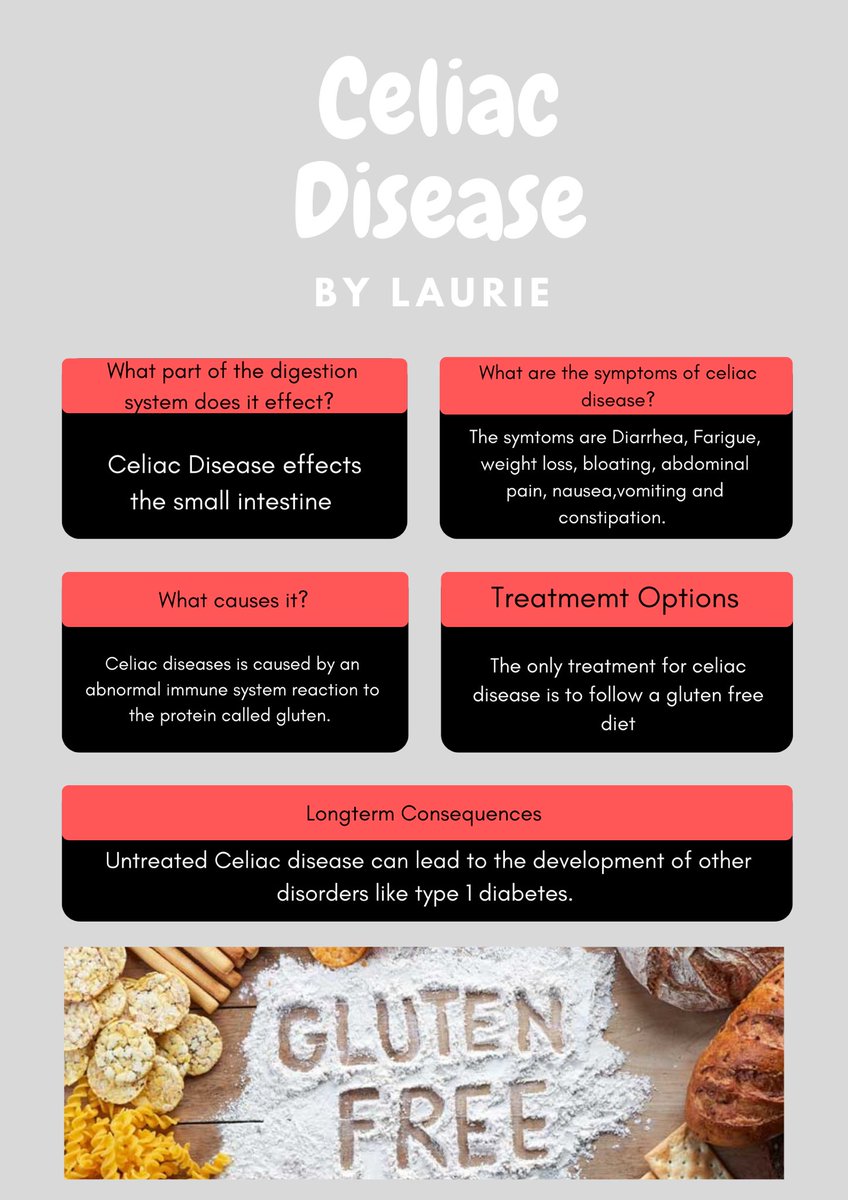 Celiac Disease

BY LAURIE

What part of the digestion system does it effect?

Celiac Disease effects the small intestine

What are the symptoms of celiac disease?

The symtoms are Diarrhea, Farigue, weight loss, bloating, abdominal pain, nausea,vomiting and constipation.

What causes it?

Celiac diseases is caused by an abnormal immune system reaction to the protein called gluten.

Treatmemt Options

The only treatment for celiac disease is to follow a gluten free diet

Longterm Consequences

Untreated Celiac disease can lead to the development of other disorders like type 1 diabetes.

GLUTEN FREE